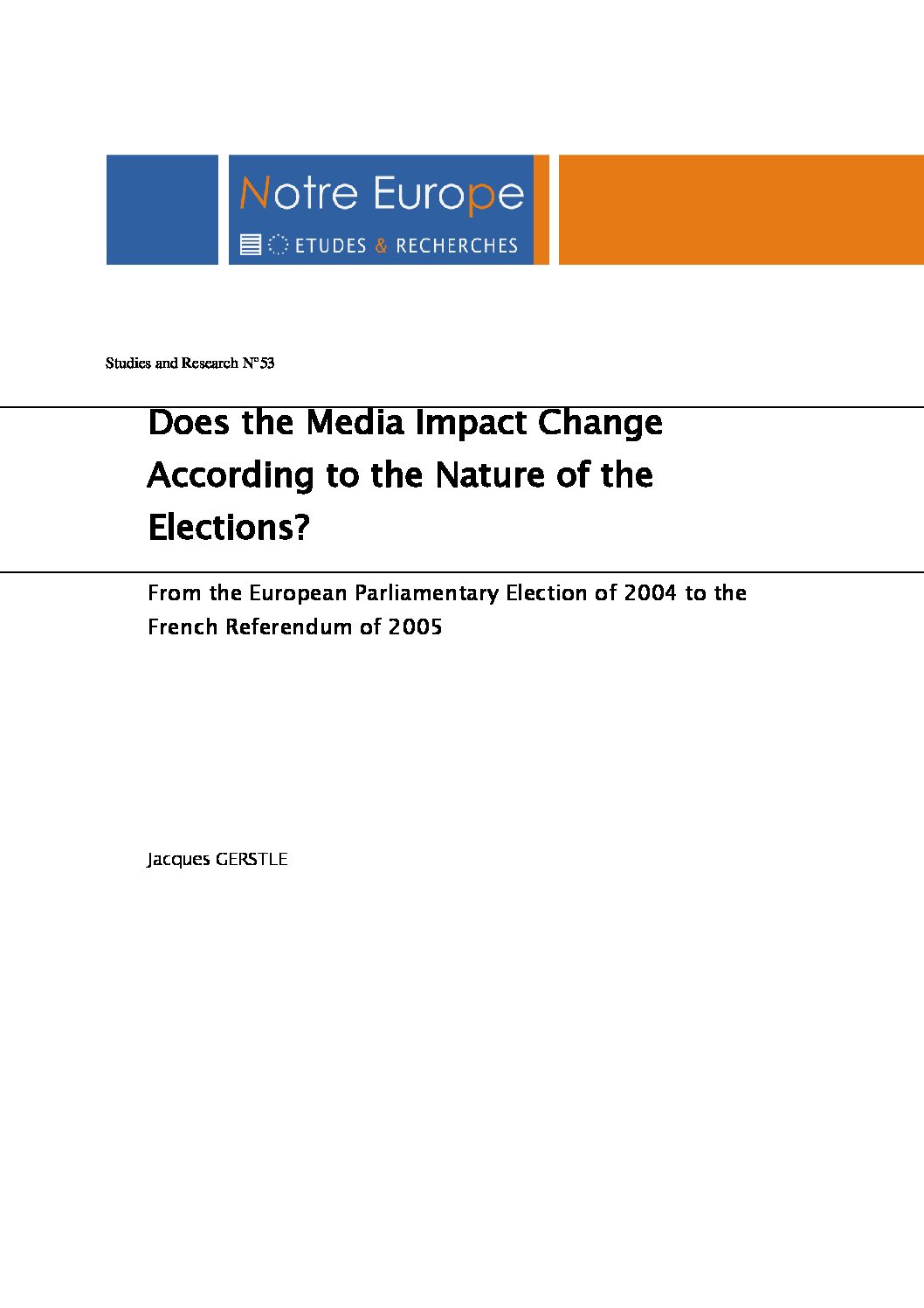 Notre Europe

ETUDES & RECHERCHES

Studies and Research N°53

Does the Media Impact Change According to the Nature of the Elections?

From the European Parliamentary Election of 2004 to the French Referendum of 2005

Jacques GERSTLE